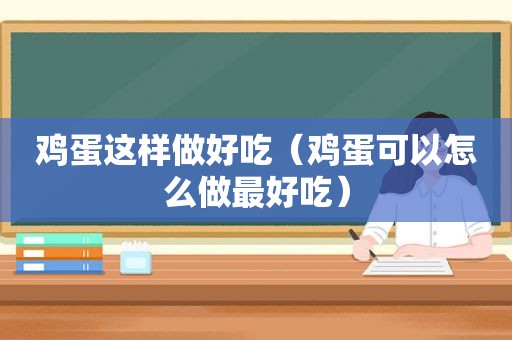 鸡蛋这样做好吃（鸡蛋可以怎么做最好吃）